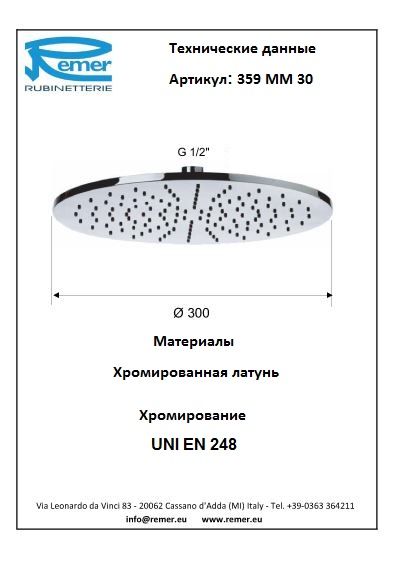 Remer
RUBINETTERIE

Технические данные

Артикул: 359 MM 30

G 1/2"

Ø 300

Материалы

Хромированная латунь

Хромирование

UNI EN 248

Via Leonardo da Vinci 83 - 20062 Cassano d'Adda (MI) Italy - Tel. +39-0363 364211
info@remer.eu www.remer.eu